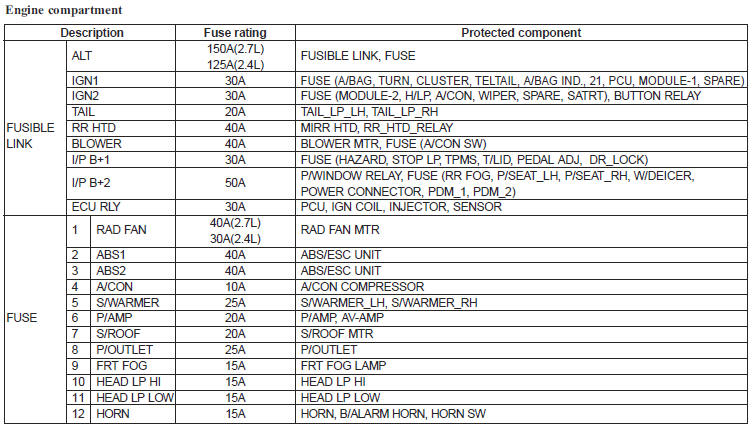 Engine compartment

| Description | | | Fuse rating | Protected component |
|---|---|---|---|---|
| FUSIBLE LINK | ALT | | 150A(2.7L) 125A(2.4L) | FUSIBLE LINK, FUSE |
| | IGN1 | | 30A | FUSE (A/BAG, TURN, CLUSTER, TELTAIL, A/BAG IND., 21, PCU, MODULE-1, SPARE) |
| | IGN2 | | 30A | FUSE (MODULE-2, H/LP, A/CON, WIPER, SPARE, SATRT), BUTTON RELAY |
| | TAIL | | 20A | TAIL_LP_LH, TAIL_LP_RH |
| | RR HTD | | 40A | MIRR HTD, RR_HTD_RELAY |
| | BLOWER | | 40A | BLOWER MTR, FUSE (A/CON SW) |
| | I/P B+1 | | 30A | FUSE (HAZARD, STOP LP, TPMS, T/LID, PEDAL ADJ, DR_LOCK) |
| | I/P B+2 | | 50A | P/WINDOW RELAY, FUSE (RR FOG, P/SEAT_LH, P/SEAT_RH, W/DEICER, POWER CONNECTOR, PDM_1, PDM_2) |
| | ECU RLY | | 30A | PCU, IGN COIL, INJECTOR, SENSOR |
| FUSE | 1 | RAD FAN | 40A(2.7L) 30A(2.4L) | RAD FAN MTR |
| | 2 | ABS1 | 40A | ABS/ESC UNIT |
| | 3 | ABS2 | 40A | ABS/ESC UNIT |
| | 4 | A/CON | 10A | A/CON COMPRESSOR |
| | 5 | S/WARMER | 25A | S/WARMER_LH, S/WARMER_RH |
| | 6 | P/AMP | 20A | P/AMP, AV-AMP |
| | 7 | S/ROOF | 20A | S/ROOF MTR |
| | 8 | P/OUTLET | 25A | P/OUTLET |
| | 9 | FRT FOG | 15A | FRT FOG LAMP |
| | 10 | HEAD LP HI | 15A | HEAD LP HI |
| | 11 | HEAD LP LOW | 15A | HEAD LP LOW |
| | 12 | HORN | 15A | HORN, B/ALARM HORN, HORN SW |